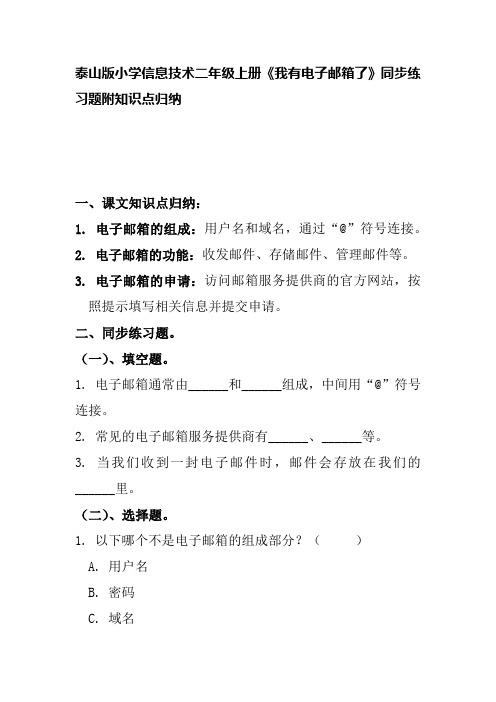 泰山版小学信息技术二年级上册《我有电子邮箱了》同步练习题附知识点归纳

一、课文知识点归纳：

1. 电子邮箱的组成：用户名和域名，通过“@”符号连接。

2. 电子邮箱的功能：收发邮件、存储邮件、管理邮件等。

3. 电子邮箱的申请：访问邮箱服务提供商的官方网站，按照提示填写相关信息并提交申请。

二、同步练习题。

（一）、填空题。

1. 电子邮箱通常由______和______组成，中间用“@”符号连接。

2. 常见的电子邮箱服务提供商有______、______等。

3. 当我们收到一封电子邮件时，邮件会存放在我们的______里。

（二）、选择题。

1. 以下哪个不是电子邮箱的组成部分？（　　）

A. 用户名

B. 密码

C. 域名